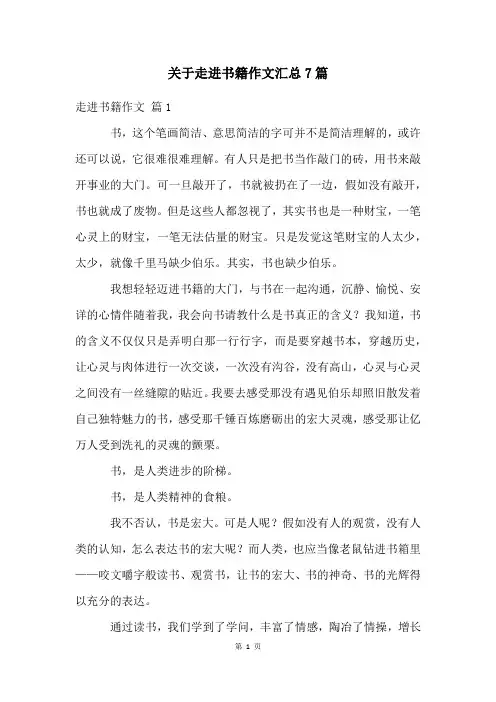 关于走进书籍作文汇总7篇

走进书籍作文 篇1

书，这个笔画简洁、意思简洁的字可并不是简洁理解的，或许还可以说，它很难很难理解。有人只是把书当作敲门的砖，用书来敲开事业的大门。可一旦敲开了，书就被扔在了一边，假如没有敲开，书也就成了废物。但是这些人都忽视了，其实书也是一种财宝，一笔心灵上的财宝，一笔无法估量的财宝。只是发觉这笔财宝的人太少，太少，就像千里马缺少伯乐。其实，书也缺少伯乐。

我想轻轻迈进书籍的大门，与书在一起沟通，沉静、愉悦、安详的心情伴随着我，我会向书请教什么是书真正的含义？我知道，书的含义不仅仅只是弄明白那一行行字，而是要穿越书本，穿越历史，让心灵与肉体进行一次交谈，一次没有沟谷，没有高山，心灵与心灵之间没有一丝缝隙的贴近。我要去感受那没有遇见伯乐却照旧散发着自己独特魅力的书，感受那千锤百炼磨砺出的宏大灵魂，感受那让亿万人受到洗礼的灵魂的颤栗。

书，是人类进步的阶梯。

书，是人类精神的食粮。

我不否认，书是宏大。可是人呢？假如没有人的观赏，没有人类的认知，怎么表达书的宏大呢？而人类，也应当像老鼠钻进书箱里——咬文嚼字般读书、观赏书，让书的宏大、书的神奇、书的光辉得以充分的表达。

通过读书，我们学到了学问，丰富了情感，陶冶了情操，增长

第 1 页